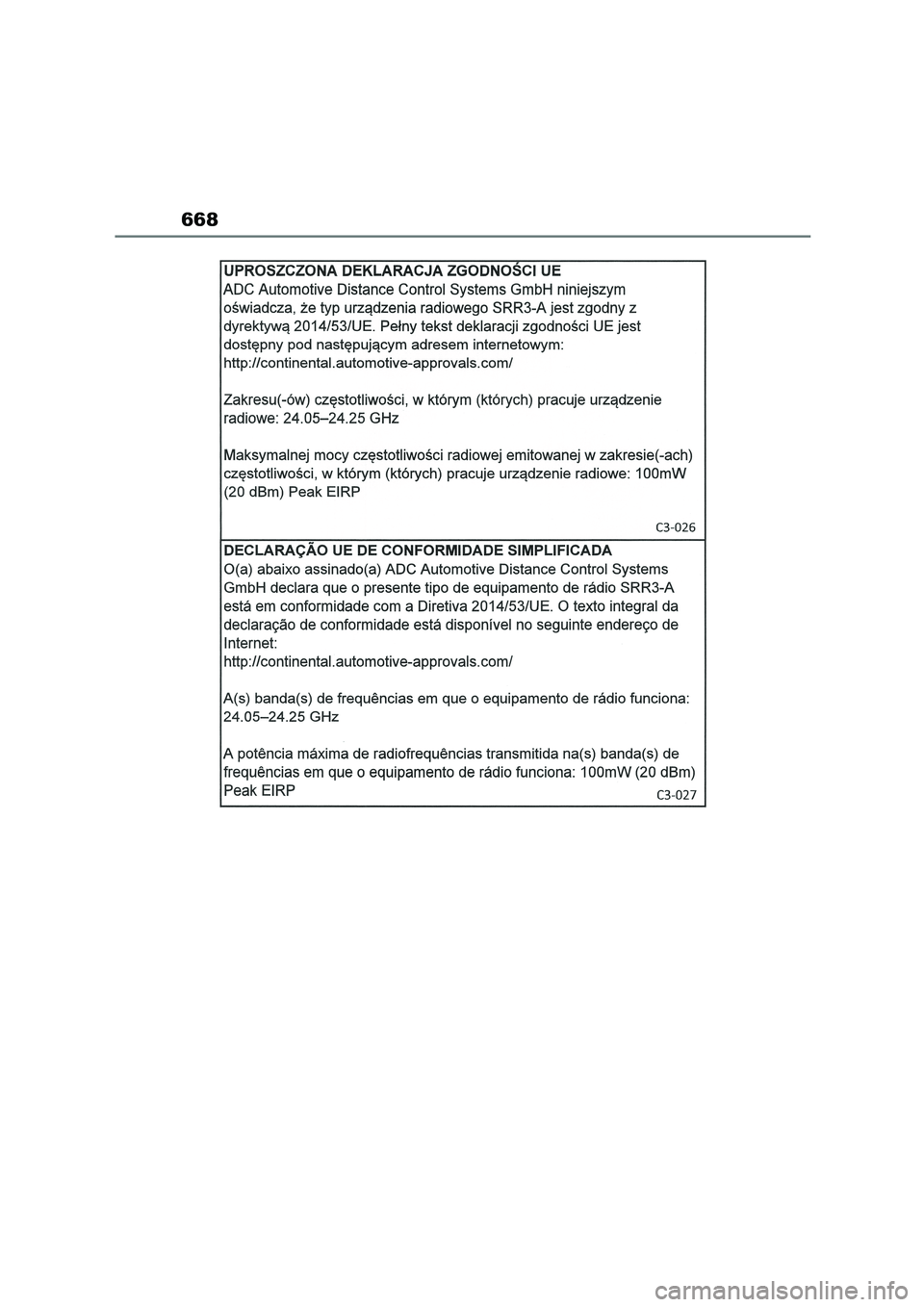 668

UPROSZCZONA DEKLARACJA ZGODNOŚCI UE
ADC Automotive Distance Control Systems GmbH niniejszym oświadcza, że typ urządzenia radiowego SRR3-A jest zgodny z dyrektywą 2014/53/UE. Pełny tekst deklaracji zgodności UE jest dostępny pod następującym adresem internetowym:
http://continental.automotive-approvals.com/

Zakresu(-ów) częstotliwości, w którym (których) pracuje urządzenie radiowe: 24.05–24.25 GHz

Maksymalnej mocy częstotliwości radiowej emitowanej w zakresie(-ach) częstotliwości, w którym (których) pracuje urządzenie radiowe: 100mW (20 dBm) Peak EIRP

C3-026

DECLARAÇÃO UE DE CONFORMIDADE SIMPLIFICADA
O(a) abaixo assinado(a) ADC Automotive Distance Control Systems GmbH declara que o presente tipo de equipamento de rádio SRR3-A está em conformidade com a Diretiva 2014/53/UE. O texto integral da declaração de conformidade está disponível no seguinte endereço de Internet:
http://continental.automotive-approvals.com/

A(s) banda(s) de frequências em que o equipamento de rádio funciona: 24.05–24.25 GHz

A potência máxima de radiofrequências transmitida na(s) banda(s) de frequências em que o equipamento de rádio funciona: 100mW (20 dBm) Peak EIRP

C3-027

carmanualsonline.info